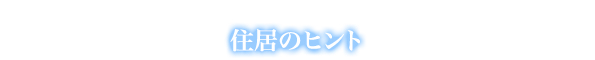 住居のヒント